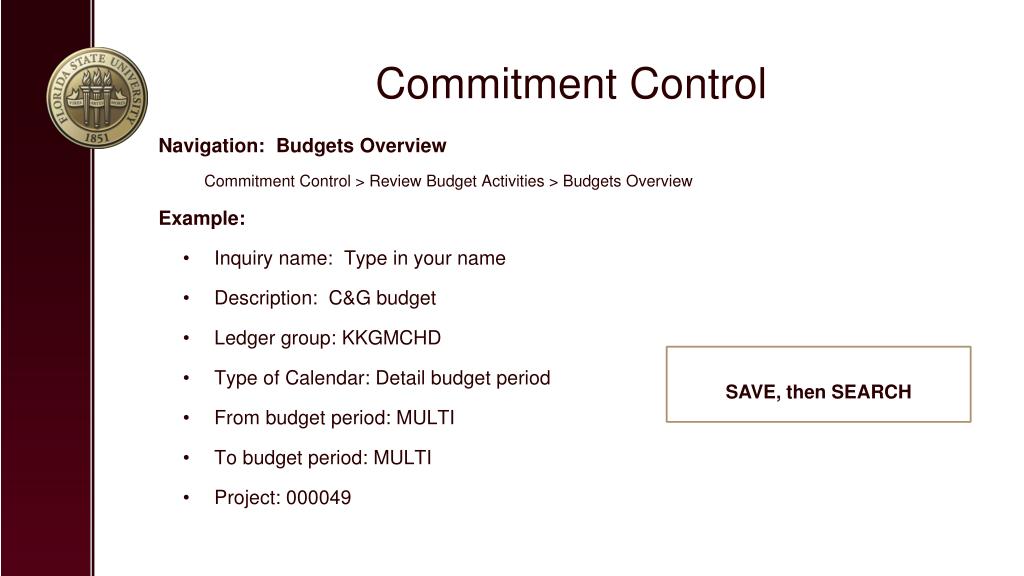 FLORIDA STATE UNIVERSITY
VIRES ARTES MORES
1851

Commitment Control

Navigation: Budgets Overview

Commitment Control > Review Budget Activities > Budgets Overview

Example:

• Inquiry name: Type in your name
• Description: C&G budget
• Ledger group: KKGMCHD
• Type of Calendar: Detail budget period
• From budget period: MULTI
• To budget period: MULTI
• Project: 000049

SAVE, then SEARCH